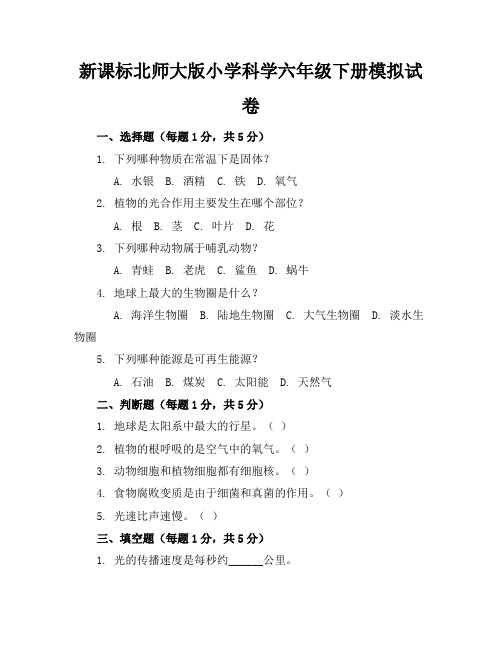 新课标北师大版小学科学六年级下册模拟试卷

一、选择题（每题1分，共5分）

1. 下列哪种物质在常温下是固体？

A. 水银 B. 酒精 C. 铁 D. 氧气

2. 植物的光合作用主要发生在哪个部位？

A. 根 B. 茎 C. 叶片 D. 花

3. 下列哪种动物属于哺乳动物？

A. 青蛙 B. 老虎 C. 鲨鱼 D. 蜗牛

4. 地球上最大的生物圈是什么？

A. 海洋生物圈 B. 陆地生物圈 C. 大气生物圈 D. 淡水生物圈

5. 下列哪种能源是可再生能源？

A. 石油 B. 煤炭 C. 太阳能 D. 天然气

二、判断题（每题1分，共5分）

1. 地球是太阳系中最大的行星。（ ）

2. 植物的根呼吸的是空气中的氧气。（ ）

3. 动物细胞和植物细胞都有细胞核。（ ）

4. 食物腐败变质是由于细菌和真菌的作用。（ ）

5. 光速比声速慢。（ ）

三、填空题（每题1分，共5分）

1. 光的传播速度是每秒约______公里。